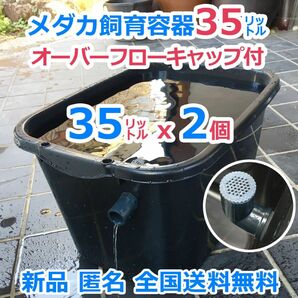 メダカ飼育容器35リットル
オーバーフローキャップ付

35リットル x 2個

新品 匿名 全国送料無料